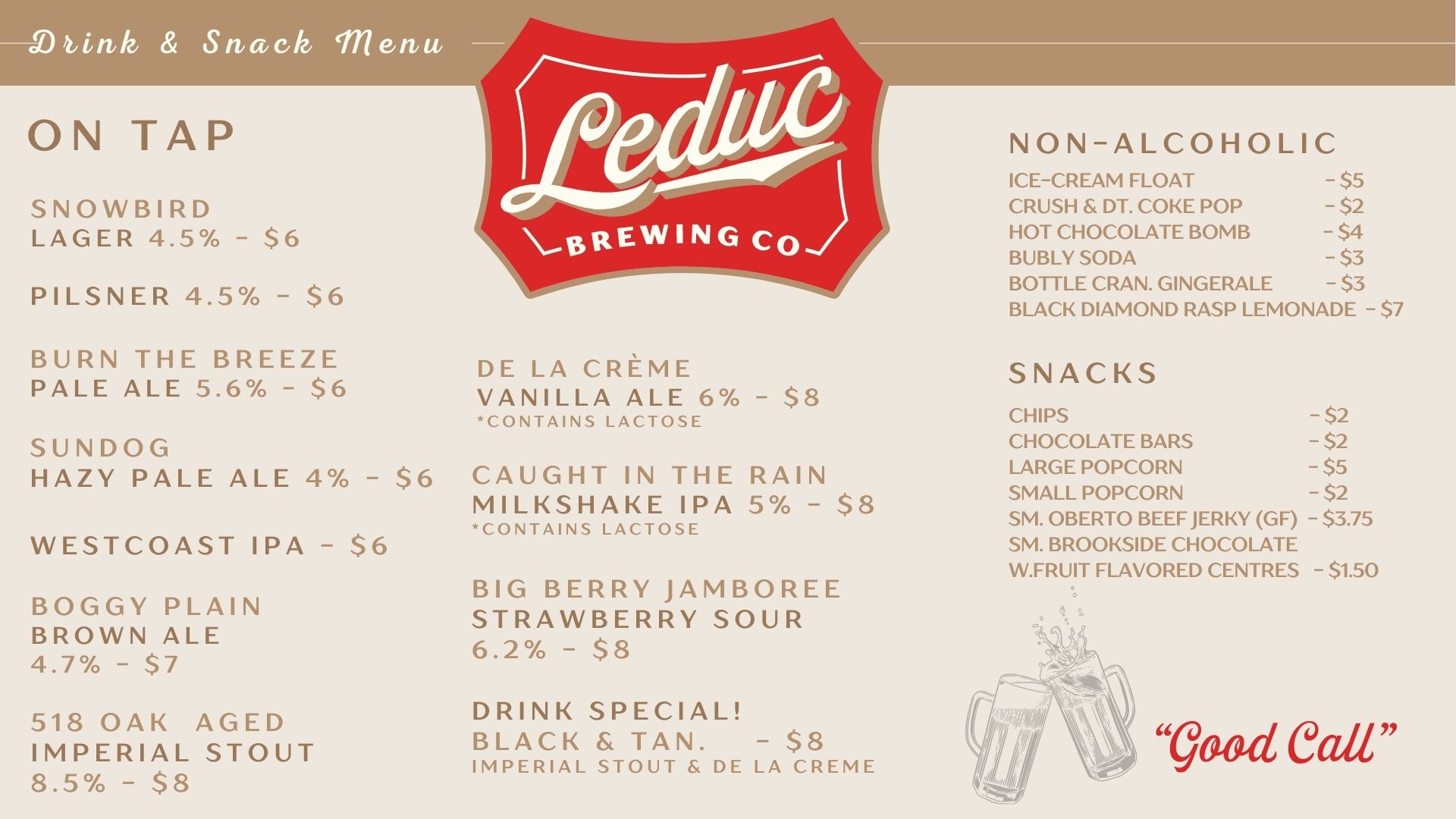 Drink & Snack Menu

Leduc
BREWING CO

ON TAP

SNOWBIRD
LAGER 4.5% - $6

PILSNER 4.5% - $6

BURN THE BREEZE
PALE ALE 5.6% - $6

SUNDOG
HAZY PALE ALE 4% - $6

WESTCOAST IPA - $6

BOGGY PLAIN
BROWN ALE
4.7% - $7

518 OAK AGED
IMPERIAL STOUT
8.5% - $8

DE LA CRÈME
VANILLA ALE 6% - $8
*CONTAINS LACTOSE

CAUGHT IN THE RAIN
MILKSHAKE IPA 5% - $8
*CONTAINS LACTOSE

BIG BERRY JAMBOREE
STRAWBERRY SOUR
6.2% - $8

DRINK SPECIAL!
BLACK & TAN. - $8
IMPERIAL STOUT & DE LA CREME

NON-ALCOHOLIC
ICE-CREAM FLOAT - $5
CRUSH & DT. COKE POP - $2
HOT CHOCOLATE BOMB - $4
BUBLY SODA - $3
BOTTLE CRAN. GINGERALE - $3
BLACK DIAMOND RASP LEMONADE - $7

SNACKS
CHIPS - $2
CHOCOLATE BARS - $2
LARGE POPCORN - $5
SMALL POPCORN - $2
SM. OBERTO BEEF JERKY (GF) - $3.75
SM. BROOKSIDE CHOCOLATE
W.FRUIT FLAVORED CENTRES - $1.50

"Good Call"